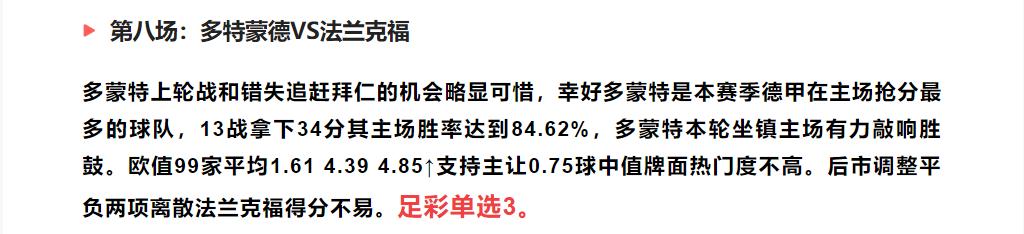 第八场：多特蒙德VS法兰克福

多蒙特上轮战和错失追赶拜仁的机会略显可惜，幸好多蒙特是本赛季德甲在主场抢分最多的球队，13战拿下34分其主场胜率达到84.62%，多蒙特本轮坐镇主场有力敲响胜鼓。欧值99家平均1.61 4.39 4.85↑支持主让0.75球中值牌面热门度不高。后市调整平负两项离散法兰克福得分不易。足彩单选3。